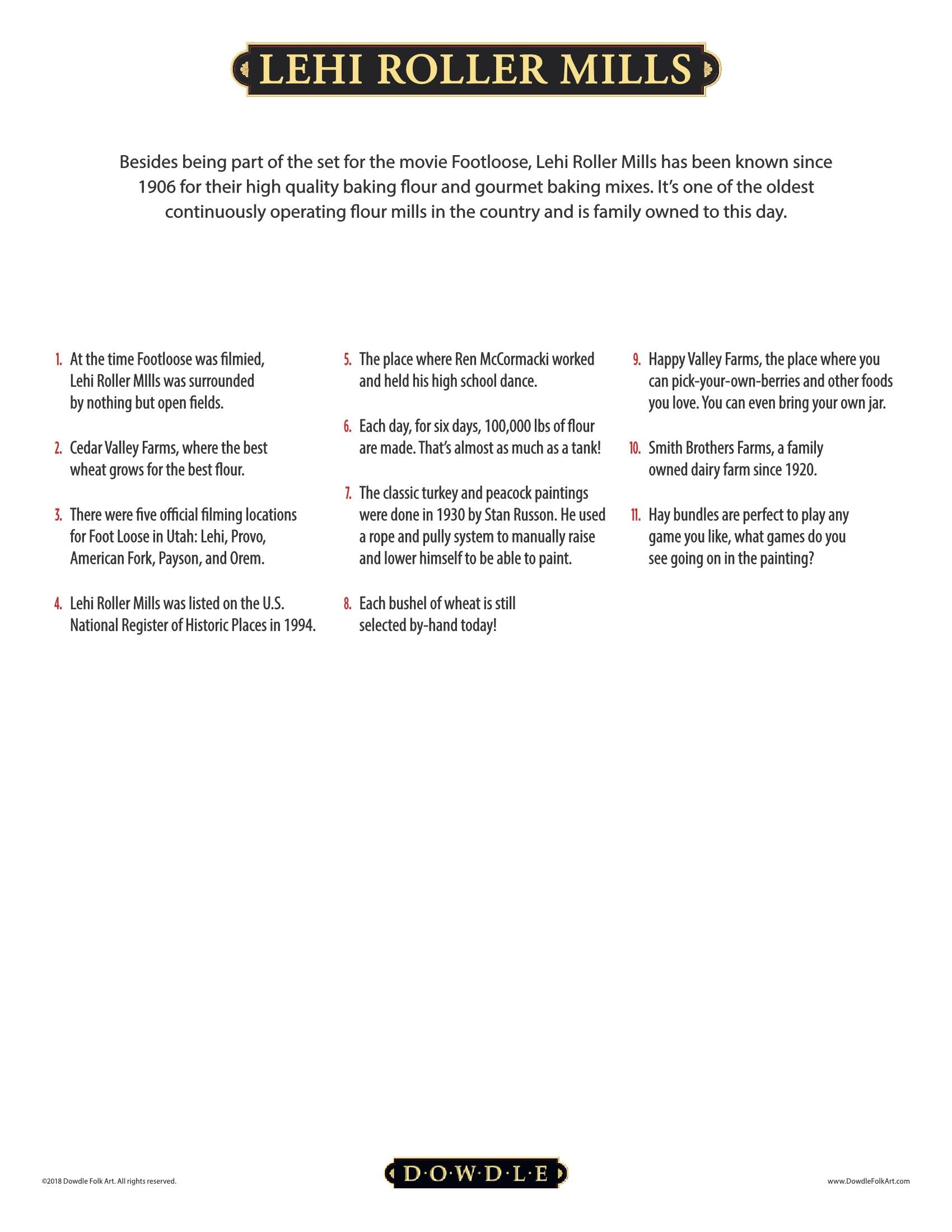 LEHI ROLLER MILLS

Besides being part of the set for the movie Footloose, Lehi Roller Mills has been known since 1906 for their high quality baking flour and gourmet baking mixes. It's one of the oldest continuously operating flour mills in the country and is family owned to this day.

1. At the time Footloose was filmied, Lehi Roller MIlls was surrounded by nothing but open fields.

2. Cedar Valley Farms, where the best wheat grows for the best flour.

3. There were five official filming locations for Foot Loose in Utah: Lehi, Provo, American Fork, Payson, and Orem.

4. Lehi Roller Mills was listed on the U.S. National Register of Historic Places in 1994.

5. The place where Ren McCormacki worked and held his high school dance.

6. Each day, for six days, 100,000 lbs of flour are made. That's almost as much as a tank!

7. The classic turkey and peacock paintings were done in 1930 by Stan Russon. He used a rope and pully system to manually raise and lower himself to be able to paint.

8. Each bushel of wheat is still selected by-hand today!

9. Happy Valley Farms, the place where you can pick-your-own-berries and other foods you love. You can even bring your own jar.

10. Smith Brothers Farms, a family owned dairy farm since 1920.

11. Hay bundles are perfect to play any game you like, what games do you see going on in the painting?

©2018 Dowdle Folk Art. All rights reserved.

D·O·W·D·L·E

www.DowdleFolkArt.com